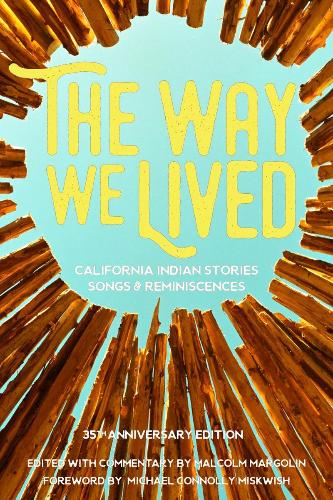 THE WAY WE LIVED

CALIFORNIA INDIAN STORIES SONGS & REMINISCENCES

35TH ANNIVERSARY EDITION

EDITED WITH COMMENTARY BY MALCOLM MARGOLIN
FOREWORD BY MICHAEL CONNOLLY MISKWISH